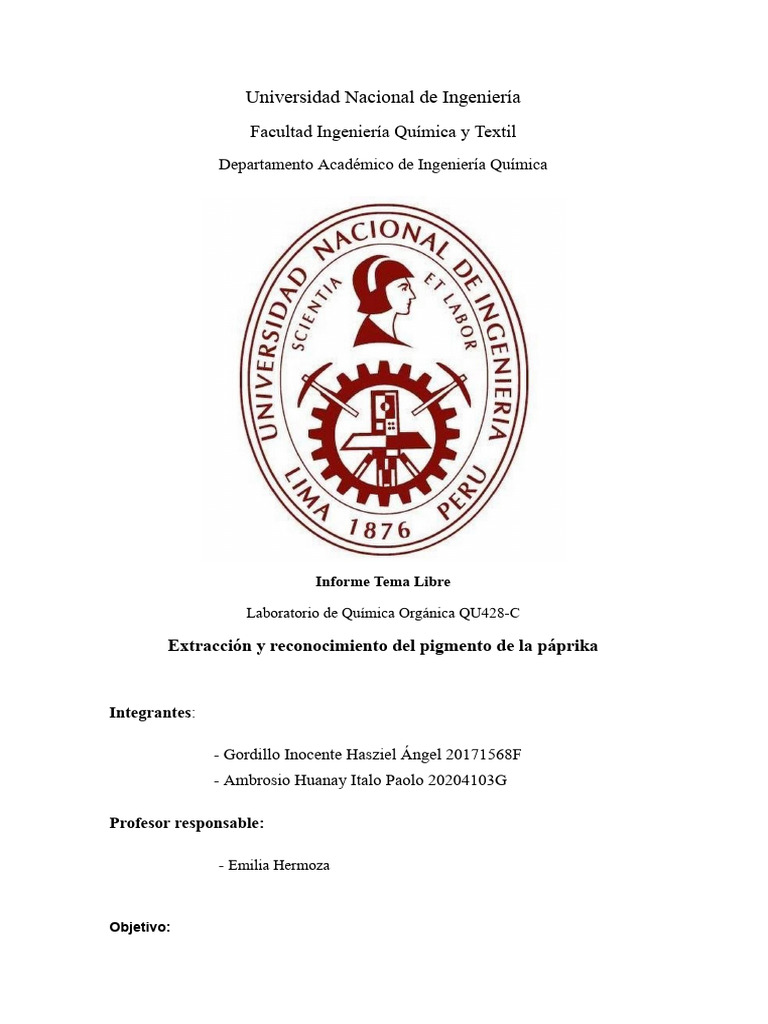 Universidad Nacional de Ingeniería

Facultad Ingeniería Química y Textil

Departamento Académico de Ingeniería Química

UNIVERSIDAD NACIONAL DE INGENIERIA
SCIENTIA ET LABOR
LIMA 1876 PERU

Informe Tema Libre

Laboratorio de Química Orgánica QU428-C

Extracción y reconocimiento del pigmento de la páprika

Integrantes:

- Gordillo Inocente Hasziel Ángel 20171568F
- Ambrosio Huanay Italo Paolo 20204103G

Profesor responsable:

- Emilia Hermoza

Objetivo: